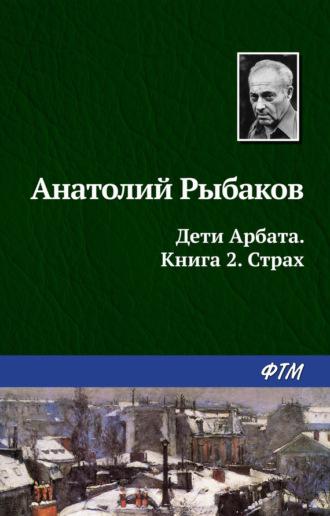 Анатолий Рыбаков

Дети Арбата.
Книга 2. Страх

ФТМ